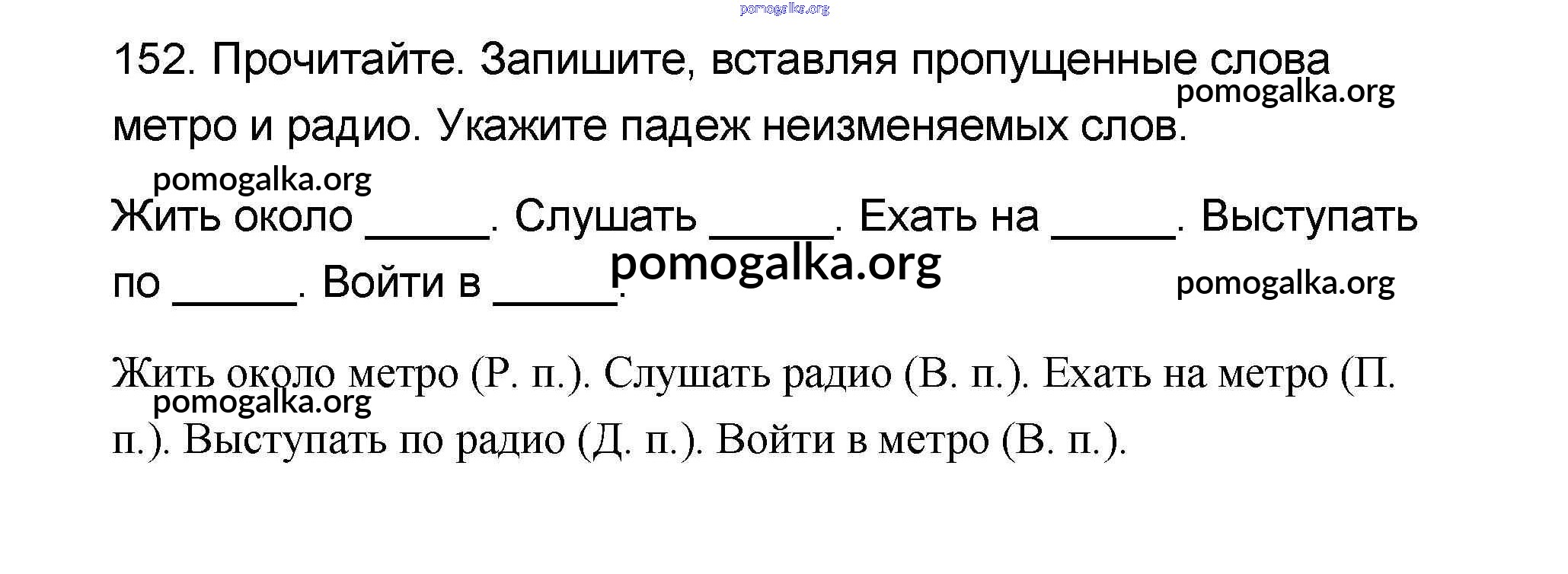 pomogalka.org

152. Прочитайте. Запишите, вставляя пропущенные слова метро и радио. Укажите падеж неизменяемых слов.

pomogalka.org

pomogalka.org

Жить около _____. Слушать _____. Ехать на _____. Выступать по _____. Войти в _____.

pomogalka.org

pomogalka.org

Жить около метро (Р. п.). Слушать радио (В. п.). Ехать на метро (П. п.). Выступать по радио (Д. п.). Войти в метро (В. п.).

pomogalka.org